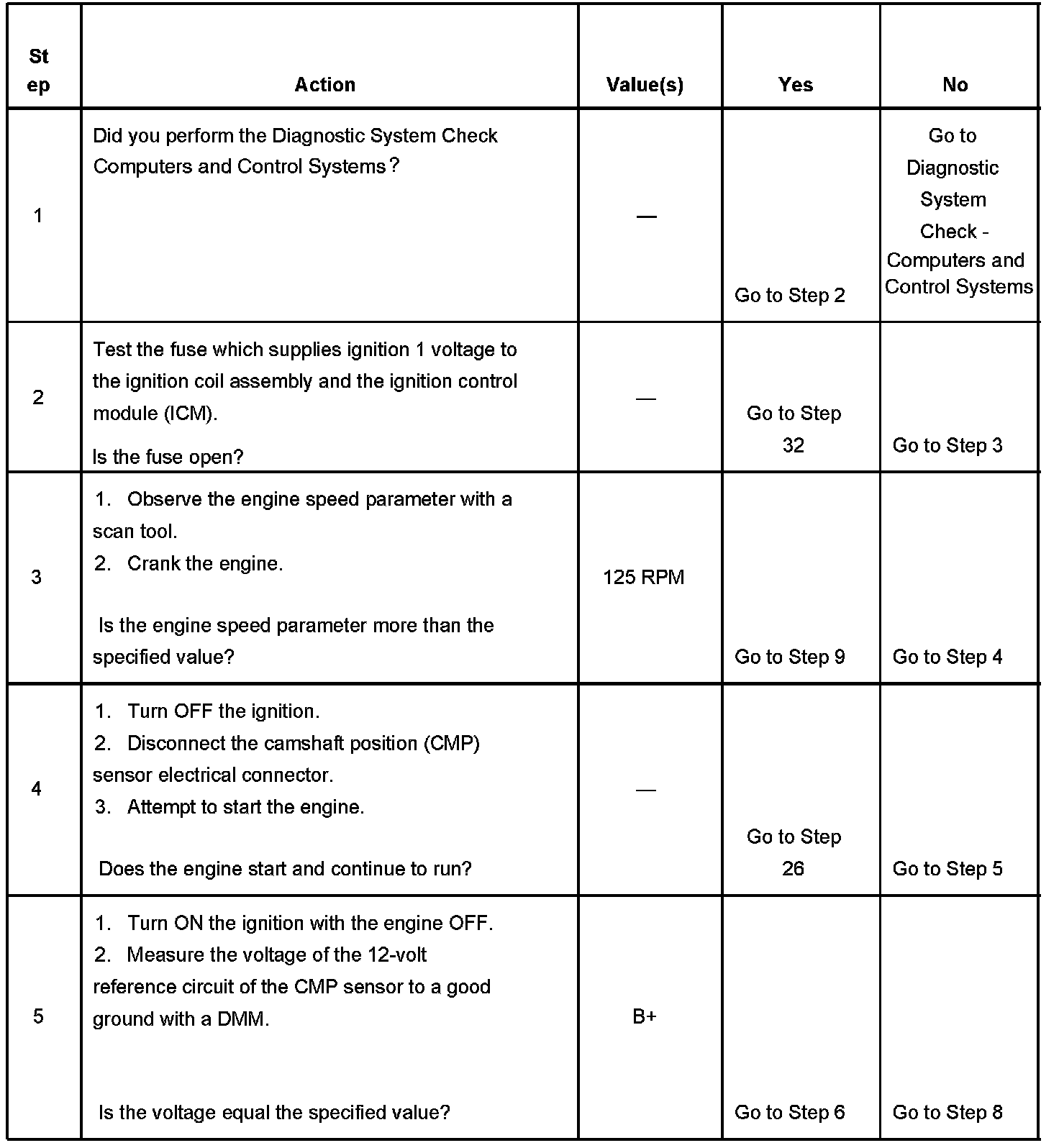 | Step | Action | Value(s) | Yes | No |
|---|---|---|---|---|
| 1 | Did you perform the Diagnostic System Check Computers and Control Systems? | — | Go to Step 2 | Go to Diagnostic System Check - Computers and Control Systems |
| 2 | Test the fuse which supplies ignition 1 voltage to the ignition coil assembly and the ignition control module (ICM). Is the fuse open? | — | Go to Step 32 | Go to Step 3 |
| 3 | 1. Observe the engine speed parameter with a scan tool. 2. Crank the engine. Is the engine speed parameter more than the specified value? | 125 RPM | Go to Step 9 | Go to Step 4 |
| 4 | 1. Turn OFF the ignition. 2. Disconnect the camshaft position (CMP) sensor electrical connector. 3. Attempt to start the engine. Does the engine start and continue to run? | — | Go to Step 26 | Go to Step 5 |
| 5 | 1. Turn ON the ignition with the engine OFF. 2. Measure the voltage of the 12-volt reference circuit of the CMP sensor to a good ground with a DMM. Is the voltage equal the specified value? | B+ | Go to Step 6 | Go to Step 8 |